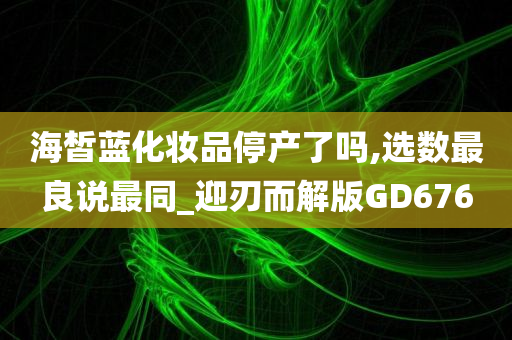 海皙蓝化妆品停产了吗,选数最良说最同_迎刃而解版GD676